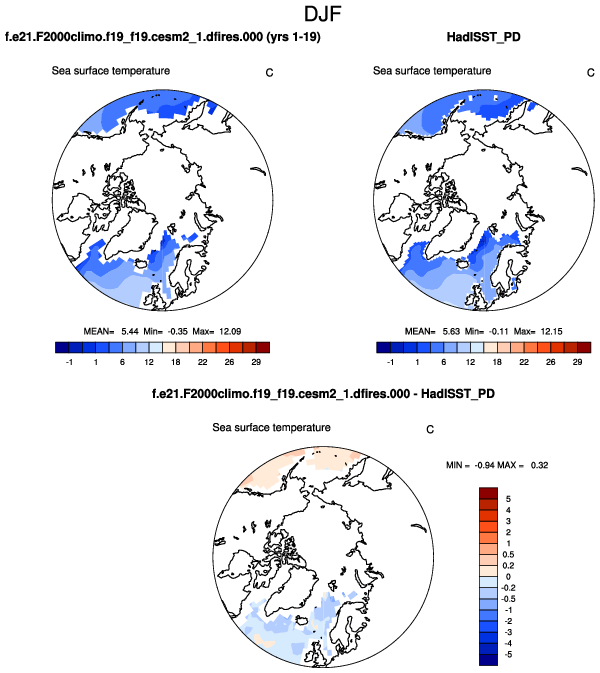 DJF

f.e21.F2000climo.f19_f19.cesm2_1.dfires.000 (yrs 1-19)

Sea surface temperature

C

MEAN= 5.44 Min= -0.35 Max= 12.09

-1 1 6 12 18 22 26 29

HadISST_PD

Sea surface temperature

C

MEAN= 5.63 Min= -0.11 Max= 12.15

-1 1 6 12 18 22 26 29

f.e21.F2000climo.f19_f19.cesm2_1.dfires.000 - HadISST_PD

Sea surface temperature

C

MIN = -0.94 MAX = 0.32

5
4
3
2
1
0.5
0.2
0
-0.2
-0.5
-1
-2
-3
-4
-5